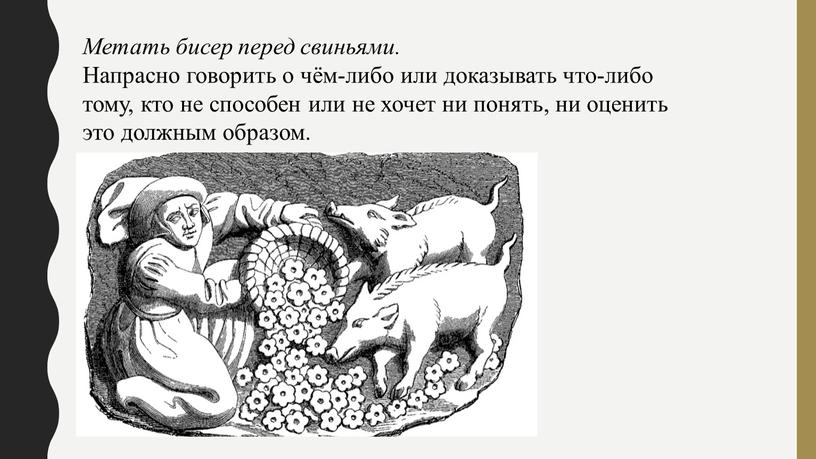 Метать бисер перед свиньями.
Напрасно говорить о чём-либо или доказывать что-либо тому, кто не способен или не хочет ни понять, ни оценить это должным образом.